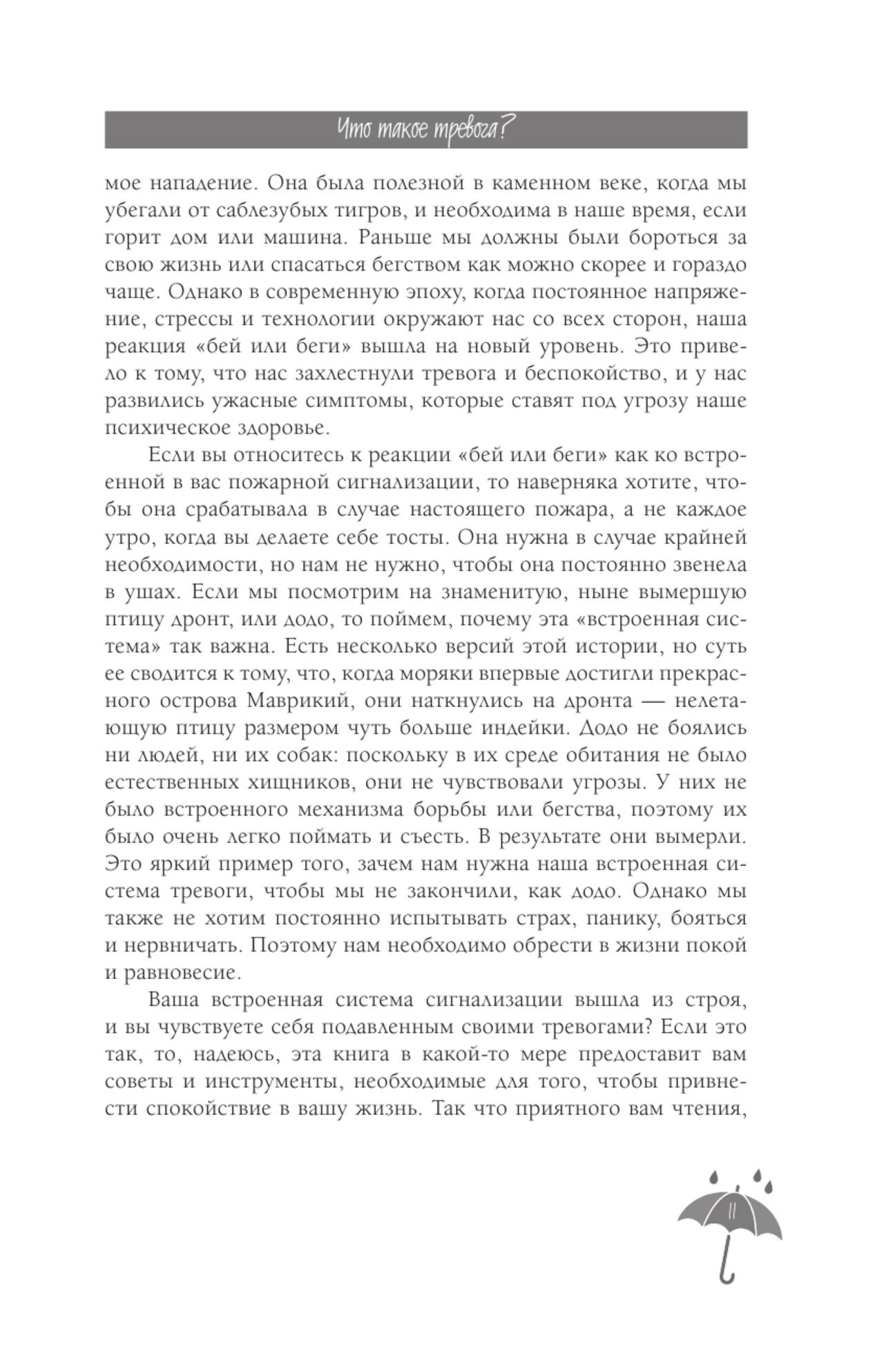 Что такое тревога?

мое нападение. Она была полезной в каменном веке, когда мы убегали от саблезубых тигров, и необходима в наше время, если горит дом или машина. Раньше мы должны были бороться за свою жизнь или спасаться бегством как можно скорее и гораздо чаще. Однако в современную эпоху, когда постоянное напряжение, стрессы и технологии окружают нас со всех сторон, наша реакция «бей или беги» вышла на новый уровень. Это привело к тому, что нас захлестнули тревога и беспокойство, и у нас развились ужасные симптомы, которые ставят под угрозу наше психическое здоровье.

Если вы относитесь к реакции «бей или беги» как ко встроенной в вас пожарной сигнализации, то наверняка хотите, чтобы она срабатывала в случае настоящего пожара, а не каждое утро, когда вы делаете себе тосты. Она нужна в случае крайней необходимости, но нам не нужно, чтобы она постоянно звенела в ушах. Если мы посмотрим на знаменитую, ныне вымершую птицу дронт, или додо, то поймем, почему эта «встроенная система» так важна. Есть несколько версий этой истории, но суть ее сводится к тому, что, когда моряки впервые достигли прекрасного острова Маврикий, они наткнулись на дронта — нелетающую птицу размером чуть больше индейки. Додо не боялись ни людей, ни их собак: поскольку в их среде обитания не было естественных хищников, они не чувствовали угрозы. У них не было встроенного механизма борьбы или бегства, поэтому их было очень легко поймать и съесть. В результате они вымерли. Это яркий пример того, зачем нам нужна наша встроенная система тревоги, чтобы мы не закончили, как додо. Однако мы также не хотим постоянно испытывать страх, панику, бояться и нервничать. Поэтому нам необходимо обрести в жизни покой и равновесие.

Ваша встроенная система сигнализации вышла из строя, и вы чувствуете себя подавленным своими тревогами? Если это так, то, надеюсь, эта книга в какой-то мере предоставит вам советы и инструменты, необходимые для того, чтобы привнести спокойствие в вашу жизнь. Так что приятного вам чтения,

11